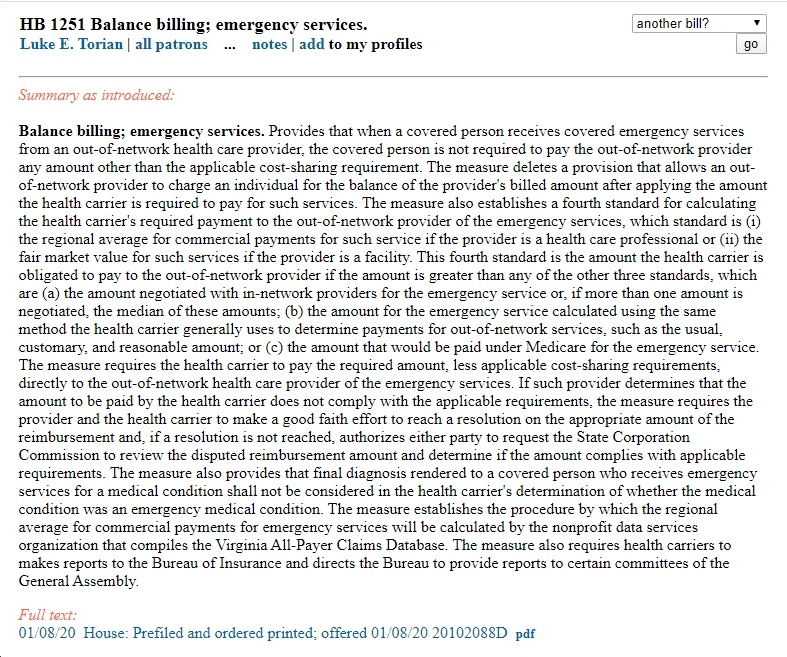 HB 1251 Balance billing; emergency services.
Luke E. Torian | all patrons ... notes | add to my profiles

another bill?
go

Summary as introduced:

Balance billing; emergency services. Provides that when a covered person receives covered emergency services from an out-of-network health care provider, the covered person is not required to pay the out-of-network provider any amount other than the applicable cost-sharing requirement. The measure deletes a provision that allows an out-of-network provider to charge an individual for the balance of the provider's billed amount after applying the amount the health carrier is required to pay for such services. The measure also establishes a fourth standard for calculating the health carrier's required payment to the out-of-network provider of the emergency services, which standard is (i) the regional average for commercial payments for such service if the provider is a health care professional or (ii) the fair market value for such services if the provider is a facility. This fourth standard is the amount the health carrier is obligated to pay to the out-of-network provider if the amount is greater than any of the other three standards, which are (a) the amount negotiated with in-network providers for the emergency service or, if more than one amount is negotiated, the median of these amounts; (b) the amount for the emergency service calculated using the same method the health carrier generally uses to determine payments for out-of-network services, such as the usual, customary, and reasonable amount; or (c) the amount that would be paid under Medicare for the emergency service. The measure requires the health carrier to pay the required amount, less applicable cost-sharing requirements, directly to the out-of-network health care provider of the emergency services. If such provider determines that the amount to be paid by the health carrier does not comply with the applicable requirements, the measure requires the provider and the health carrier to make a good faith effort to reach a resolution on the appropriate amount of the reimbursement and, if a resolution is not reached, authorizes either party to request the State Corporation Commission to review the disputed reimbursement amount and determine if the amount complies with applicable requirements. The measure also provides that final diagnosis rendered to a covered person who receives emergency services for a medical condition shall not be considered in the health carrier's determination of whether the medical condition was an emergency medical condition. The measure establishes the procedure by which the regional average for commercial payments for emergency services will be calculated by the nonprofit data services organization that compiles the Virginia All-Payer Claims Database. The measure also requires health carriers to makes reports to the Bureau of Insurance and directs the Bureau to provide reports to certain committees of the General Assembly.

Full text:
01/08/20 House: Prefiled and ordered printed; offered 01/08/20 20102088D pdf